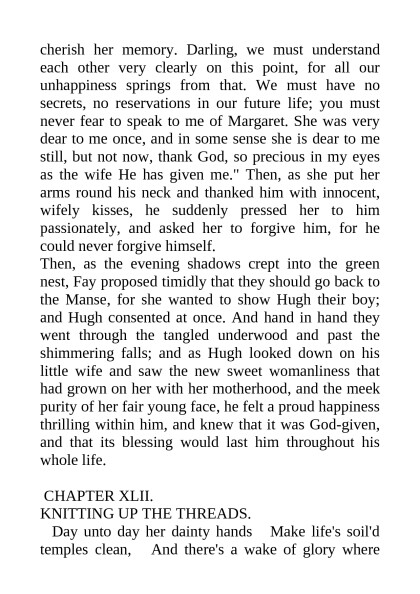 cherish her memory. Darling, we must understand each other very clearly on this point, for all our unhappiness springs from that. We must have no secrets, no reservations in our future life; you must never fear to speak to me of Margaret. She was very dear to me once, and in some sense she is dear to me still, but not now, thank God, so precious in my eyes as the wife He has given me." Then, as she put her arms round his neck and thanked him with innocent, wifely kisses, he suddenly pressed her to him passionately, and asked her to forgive him, for he could never forgive himself.
Then, as the evening shadows crept into the green nest, Fay proposed timidly that they should go back to the Manse, for she wanted to show Hugh their boy; and Hugh consented at once. And hand in hand they went through the tangled underwood and past the shimmering falls; and as Hugh looked down on his little wife and saw the new sweet womanliness that had grown on her with her motherhood, and the meek purity of her fair young face, he felt a proud happiness thrilling within him, and knew that it was God-given, and that its blessing would last him throughout his whole life.

CHAPTER XLII.
KNITTING UP THE THREADS.
Day unto day her dainty hands Make life's soil'd temples clean, And there's a wake of glory where